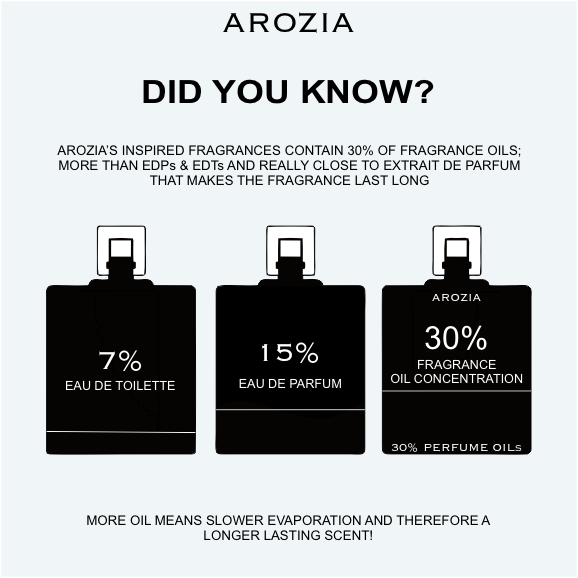 AROZIA

DID YOU KNOW?

AROZIA'S INSPIRED FRAGRANCES CONTAIN 30% OF FRAGRANCE OILS; MORE THAN EDPs & EDTs AND REALLY CLOSE TO EXTRAIT DE PARFUM THAT MAKES THE FRAGRANCE LAST LONG

7%
EAU DE TOILETTE

15%
EAU DE PARFUM

AROZIA
30%
FRAGRANCE OIL CONCENTRATION
30% PERFUME OILs

MORE OIL MEANS SLOWER EVAPORATION AND THEREFORE A LONGER LASTING SCENT!